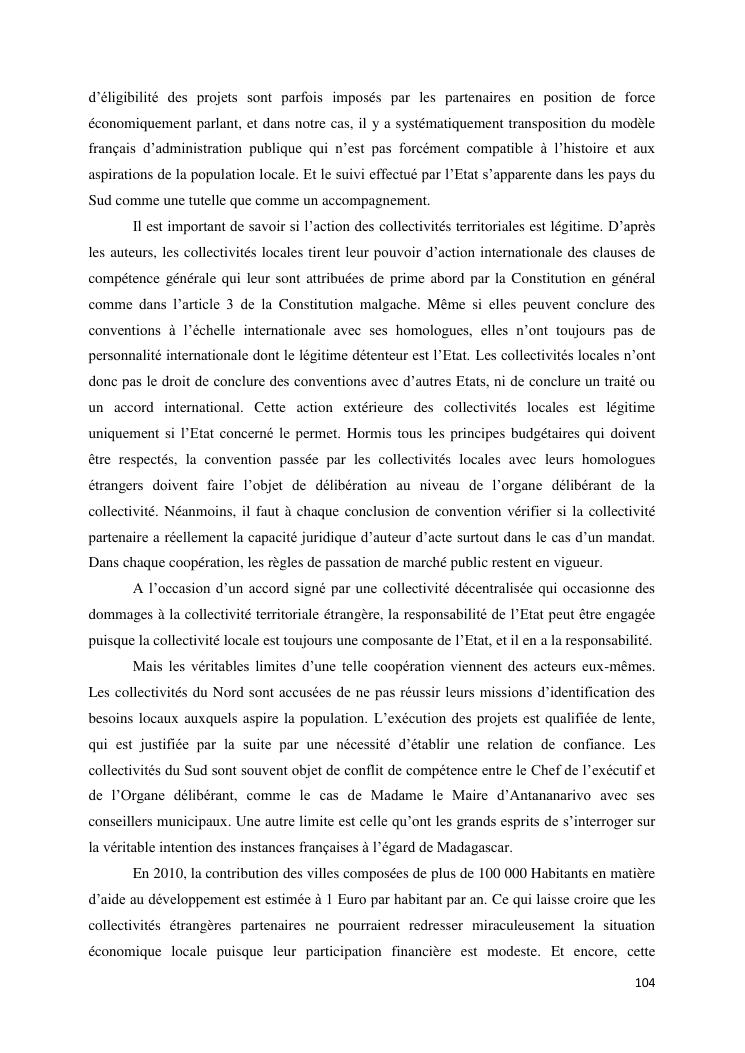 d'éligibilité des projets sont parfois imposés par les partenaires en position de force économiquement parlant, et dans notre cas, il y a systématiquement transposition du modèle français d'administration publique qui n'est pas forcément compatible à l'histoire et aux aspirations de la population locale. Et le suivi effectué par l'Etat s'apparente dans les pays du Sud comme une tutelle que comme un accompagnement.

Il est important de savoir si l'action des collectivités territoriales est légitime. D'après les auteurs, les collectivités locales tirent leur pouvoir d'action internationale des clauses de compétence générale qui leur sont attribuées de prime abord par la Constitution en général comme dans l'article 3 de la Constitution malgache. Même si elles peuvent conclure des conventions à l'échelle internationale avec ses homologues, elles n'ont toujours pas de personnalité internationale dont le légitime détenteur est l'Etat. Les collectivités locales n'ont donc pas le droit de conclure des conventions avec d'autres Etats, ni de conclure un traité ou un accord international. Cette action extérieure des collectivités locales est légitime uniquement si l'Etat concerné le permet. Hormis tous les principes budgétaires qui doivent être respectés, la convention passée par les collectivités locales avec leurs homologues étrangers doivent faire l'objet de délibération au niveau de l'organe délibérant de la collectivité. Néanmoins, il faut à chaque conclusion de convention vérifier si la collectivité partenaire a réellement la capacité juridique d'auteur d'acte surtout dans le cas d'un mandat. Dans chaque coopération, les règles de passation de marché public restent en vigueur.

A l'occasion d'un accord signé par une collectivité décentralisée qui occasionne des dommages à la collectivité territoriale étrangère, la responsabilité de l'Etat peut être engagée puisque la collectivité locale est toujours une composante de l'Etat, et il en a la responsabilité.

Mais les véritables limites d'une telle coopération viennent des acteurs eux-mêmes. Les collectivités du Nord sont accusées de ne pas réussir leurs missions d'identification des besoins locaux auxquels aspire la population. L'exécution des projets est qualifiée de lente, qui est justifiée par la suite par une nécessité d'établir une relation de confiance. Les collectivités du Sud sont souvent objet de conflit de compétence entre le Chef de l'exécutif et de l'Organe délibérant, comme le cas de Madame le Maire d'Antananarivo avec ses conseillers municipaux. Une autre limite est celle qu'ont les grands esprits de s'interroger sur la véritable intention des instances françaises à l'égard de Madagascar.

En 2010, la contribution des villes composées de plus de 100 000 Habitants en matière d'aide au développement est estimée à 1 Euro par habitant par an. Ce qui laisse croire que les collectivités étrangères partenaires ne pourraient redresser miraculeusement la situation économique locale puisque leur participation financière est modeste. Et encore, cette

104